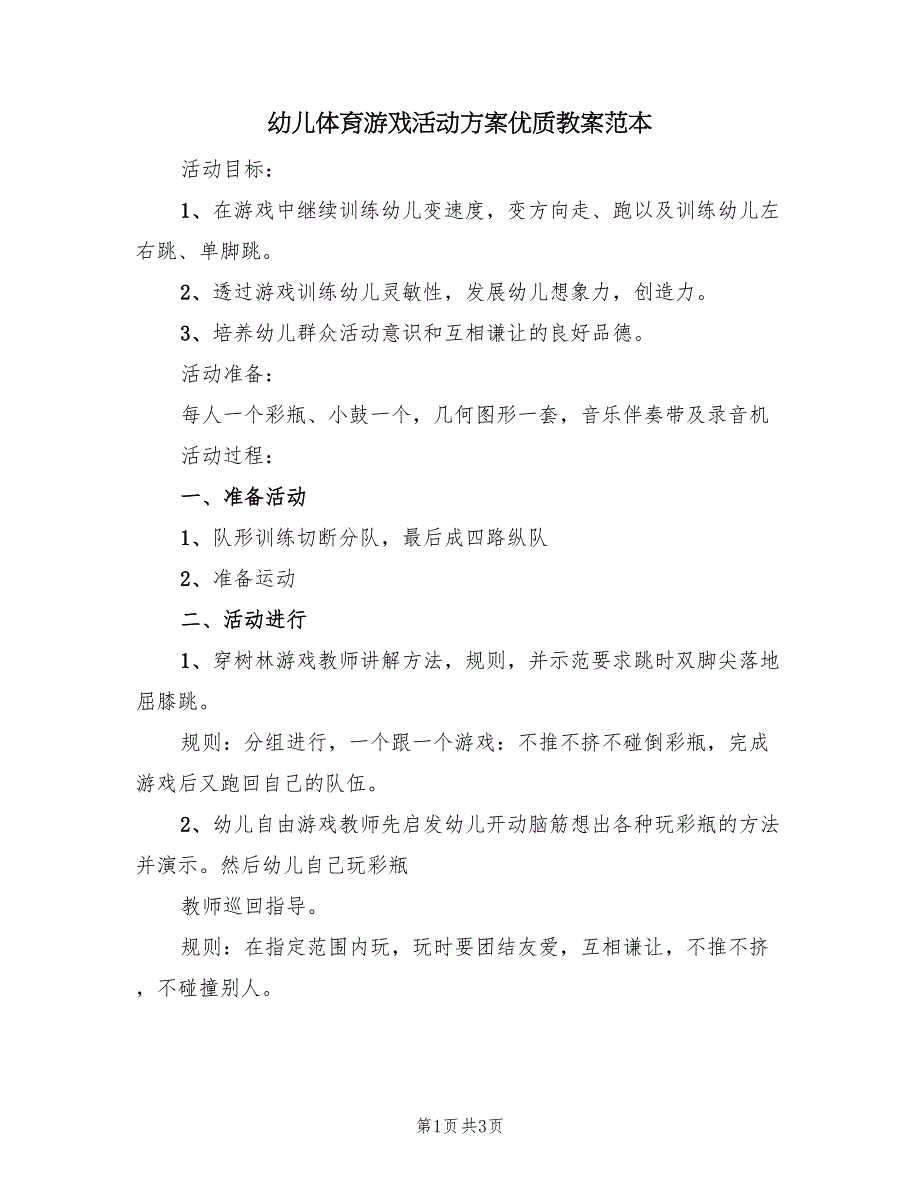 幼儿体育游戏活动方案优质教案范本

活动目标：

1、在游戏中继续训练幼儿变速度，变方向走、跑以及训练幼儿左右跳、单脚跳。

2、透过游戏训练幼儿灵敏性，发展幼儿想象力，创造力。

3、培养幼儿群众活动意识和互相谦让的良好品德。

活动准备：

每人一个彩瓶、小鼓一个，几何图形一套，音乐伴奏带及录音机

活动过程：

一、准备活动

1、队形训练切断分队，最后成四路纵队

2、准备运动

二、活动进行

1、穿树林游戏教师讲解方法，规则，并示范要求跳时双脚尖落地屈膝跳。

规则：分组进行，一个跟一个游戏：不推不挤不碰倒彩瓶，完成游戏后又跑回自己的队伍。

2、幼儿自由游戏教师先启发幼儿开动脑筋想出各种玩彩瓶的方法并演示。然后幼儿自己玩彩瓶

教师巡回指导。

规则：在指定范围内玩，玩时要团结友爱，互相谦让，不推不挤，不碰撞别人。

第1页 共3页